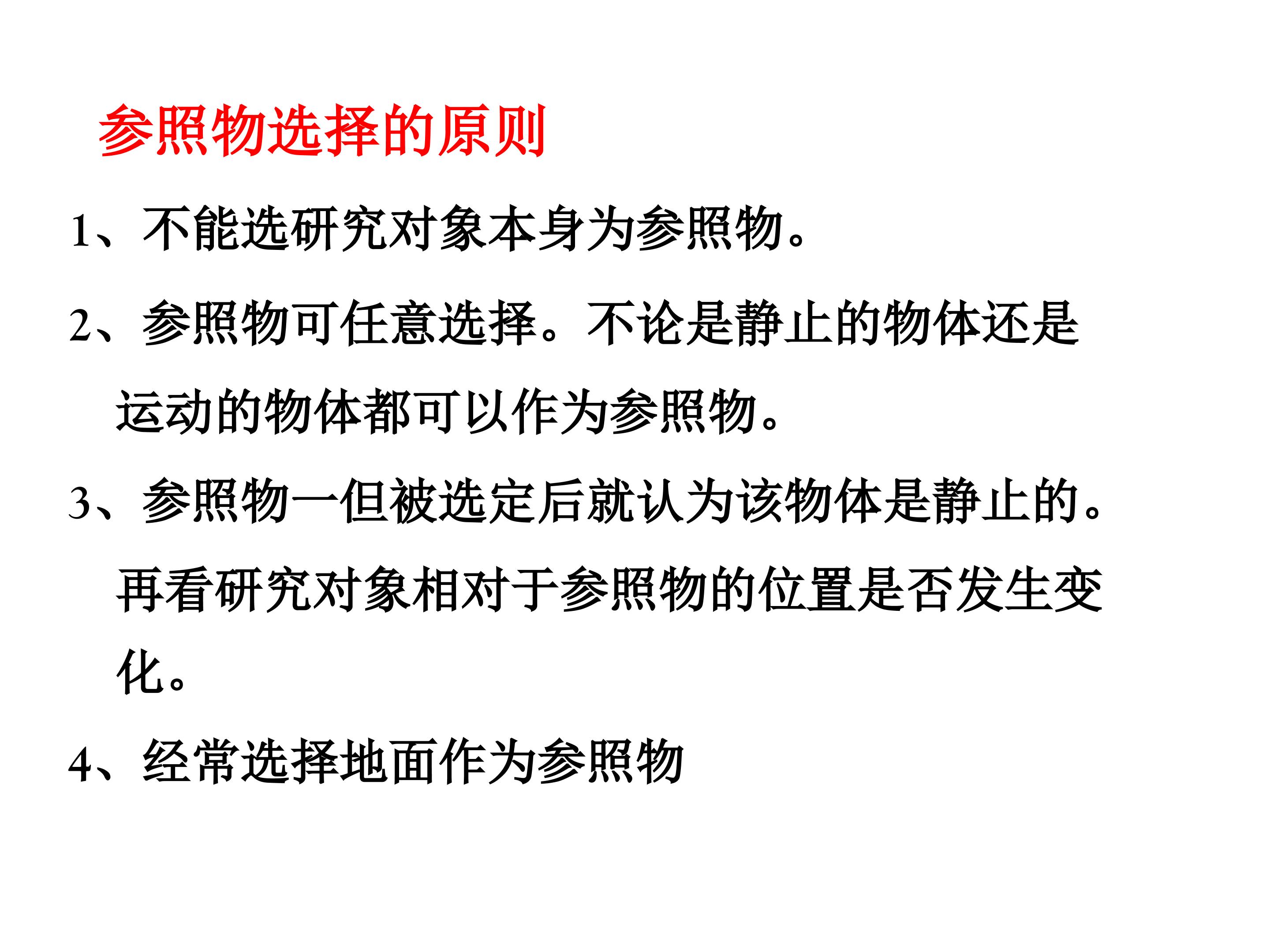 参照物选择的原则

1、不能选研究对象本身为参照物。

2、参照物可任意选择。不论是静止的物体还是运动的物体都可以作为参照物。

3、参照物一但被选定后就认为该物体是静止的。再看研究对象相对于参照物的位置是否发生变化。

4、经常选择地面作为参照物